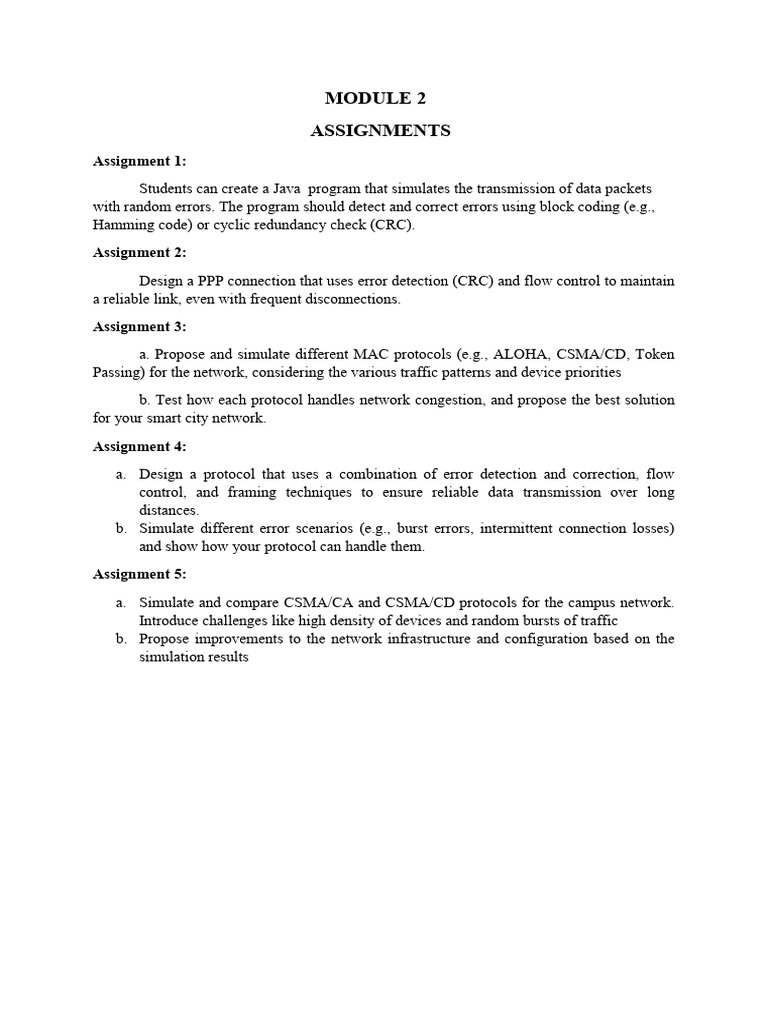 MODULE 2

ASSIGNMENTS

Assignment 1:

Students can create a Java program that simulates the transmission of data packets with random errors. The program should detect and correct errors using block coding (e.g., Hamming code) or cyclic redundancy check (CRC).

Assignment 2:

Design a PPP connection that uses error detection (CRC) and flow control to maintain a reliable link, even with frequent disconnections.

Assignment 3:

a. Propose and simulate different MAC protocols (e.g., ALOHA, CSMA/CD, Token Passing) for the network, considering the various traffic patterns and device priorities

b. Test how each protocol handles network congestion, and propose the best solution for your smart city network.

Assignment 4:

a. Design a protocol that uses a combination of error detection and correction, flow control, and framing techniques to ensure reliable data transmission over long distances.
b. Simulate different error scenarios (e.g., burst errors, intermittent connection losses) and show how your protocol can handle them.

Assignment 5:

a. Simulate and compare CSMA/CA and CSMA/CD protocols for the campus network. Introduce challenges like high density of devices and random bursts of traffic
b. Propose improvements to the network infrastructure and configuration based on the simulation results